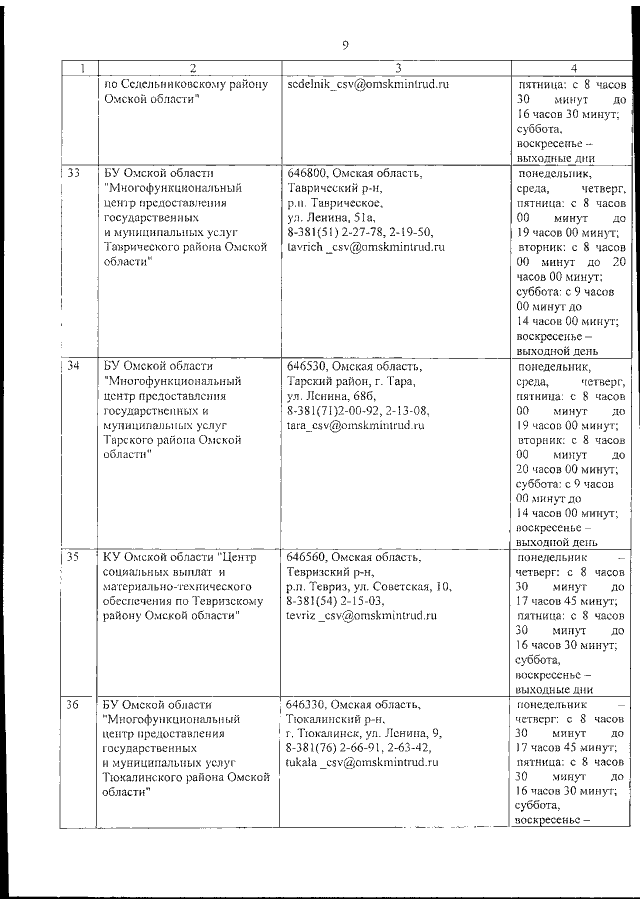 9

| 1 | 2 | 3 | 4 |
|---|---|---|---|
| | по Седельниковскому району Омской области" | sedelnik_csv@omskmintrud.ru | пятница: с 8 часов 30 минут до 16 часов 30 минут; суббота, воскресенье – выходные дни |
| 33 | БУ Омской области "Многофункциональный центр предоставления государственных и муниципальных услуг Таврического района Омской области" | 646800, Омская область, Таврический р-н, р.п. Таврическое, ул. Ленина, 51а, 8-381(51) 2-27-78, 2-19-50, tavrich _csv@omskmintrud.ru | понедельник, среда, четверг, пятница: с 8 часов 00 минут до 19 часов 00 минут; вторник: с 8 часов 00 минут до 20 часов 00 минут; суббота: с 9 часов 00 минут до 14 часов 00 минут; воскресенье – выходной день |
| 34 | БУ Омской области "Многофункциональный центр предоставления государственных и муниципальных услуг Тарского района Омской области" | 646530, Омская область, Тарский район, г. Тара, ул. Ленина, 68б, 8-381(71)2-00-92, 2-13-08, tara_csv@omskmintrud.ru | понедельник, среда, четверг, пятница: с 8 часов 00 минут до 19 часов 00 минут; вторник: с 8 часов 00 минут до 20 часов 00 минут; суббота: с 9 часов 00 минут до 14 часов 00 минут; воскресенье – выходной день |
| 35 | КУ Омской области "Центр социальных выплат и материально-технического обеспечения по Тевризскому району Омской области" | 646560, Омская область, Тевризский р-н, р.п. Тевриз, ул. Советская, 10, 8-381(54) 2-15-03, tevriz _csv@omskmintrud.ru | понедельник – четверг: с 8 часов 30 минут до 17 часов 45 минут; пятница: с 8 часов 30 минут до 16 часов 30 минут; суббота, воскресенье – выходные дни |
| 36 | БУ Омской области "Многофункциональный центр предоставления государственных и муниципальных услуг Тюкалинского района Омской области" | 646330, Омская область, Тюкалинский р-н, г. Тюкалинск, ул. Ленина, 9, 8-381(76) 2-66-91, 2-63-42, tukala _csv@omskmintrud.ru | понедельник – четверг: с 8 часов 30 минут до 17 часов 45 минут; пятница: с 8 часов 30 минут до 16 часов 30 минут; суббота, воскресенье – |